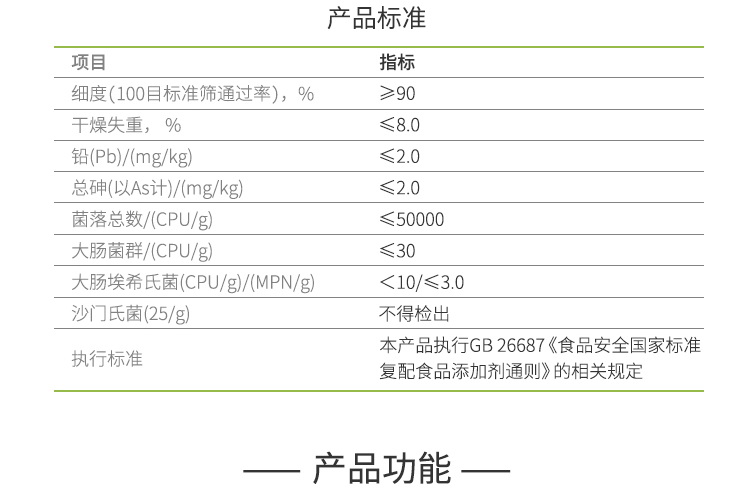 产品标准

| 项目 | 指标 |
|---|---|
| 细度(100目标准筛通过率)，% | ≥90 |
| 干燥失重，% | ≤8.0 |
| 铅(Pb)/(mg/kg) | ≤2.0 |
| 总砷(以As计)/(mg/kg) | ≤2.0 |
| 菌落总数/(CPU/g) | ≤50000 |
| 大肠菌群/(CPU/g) | ≤30 |
| 大肠埃希氏菌(CPU/g)/(MPN/g) | <10/≤3.0 |
| 沙门氏菌(25/g) | 不得检出 |
| 执行标准 | 本产品执行GB 26687《食品安全国家标准复配食品添加剂通则》的相关规定 |

—— 产品功能 ——